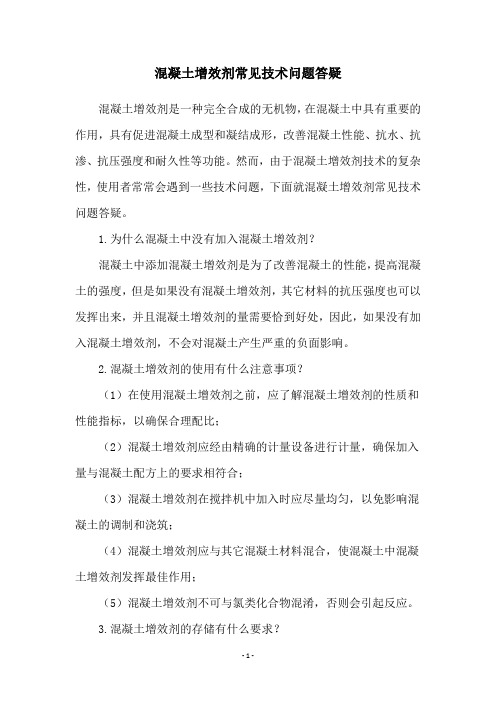 混凝土增效剂常见技术问题答疑

混凝土增效剂是一种完全合成的无机物，在混凝土中具有重要的作用，具有促进混凝土成型和凝结成形，改善混凝土性能、抗水、抗渗、抗压强度和耐久性等功能。然而，由于混凝土增效剂技术的复杂性，使用者常常会遇到一些技术问题，下面就混凝土增效剂常见技术问题答疑。

1.为什么混凝土中没有加入混凝土增效剂？

混凝土中添加混凝土增效剂是为了改善混凝土的性能，提高混凝土的强度，但是如果没有混凝土增效剂，其它材料的抗压强度也可以发挥出来，并且混凝土增效剂的量需要恰到好处，因此，如果没有加入混凝土增效剂，不会对混凝土产生严重的负面影响。

2.混凝土增效剂的使用有什么注意事项？

（1）在使用混凝土增效剂之前，应了解混凝土增效剂的性质和性能指标，以确保合理配比；

（2）混凝土增效剂应经由精确的计量设备进行计量，确保加入量与混凝土配方上的要求相符合；

（3）混凝土增效剂在搅拌机中加入时应尽量均匀，以免影响混凝土的调制和浇筑；

（4）混凝土增效剂应与其它混凝土材料混合，使混凝土中混凝土增效剂发挥最佳作用；

（5）混凝土增效剂不可与氯类化合物混淆，否则会引起反应。

3.混凝土增效剂的存储有什么要求？

- 1 -